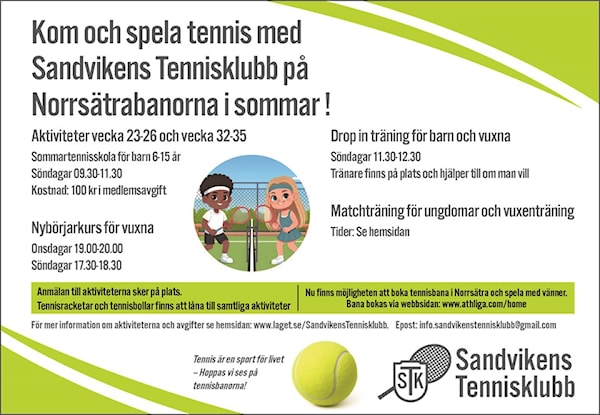 Kom och spela tennis med Sandvikens Tennisklubb på Norrsätrabanorna i sommar !

Aktiviteter vecka 23-26 och vecka 32-35

Sommartennisskola för barn 6-15 år
Söndagar 09.30-11.30
Kostnad: 100 kr i medlemsavgift

Nybörjarkurs för vuxna

Onsdagar 19.00-20.00
Söndagar 17.30-18.30

Drop in träning för barn och vuxna

Söndagar 11.30-12.30
Tränare finns på plats och hjälper till om man vill

Matchträning för ungdomar och vuxenträning

Tider: Se hemsidan

Anmälan till aktiviteterna sker på plats.
Tennisracketar och tennisbollar finns att låna till samtliga aktiviteter

Nu finns möjligheten att boka tennisbana i Norrsätra och spela med vänner.
Bana bokas via webbsidan: www.athliga.com/home

För mer information om aktiviteterna och avgifter se hemsidan: www.laget.se/SandvikensTennisklubb. Epost: info.sandvikenstennisklubb@gmail.com

Tennis är en sport för livet – Hoppas vi ses på tennisbanorna!

STK

Sandvikens Tennisklubb